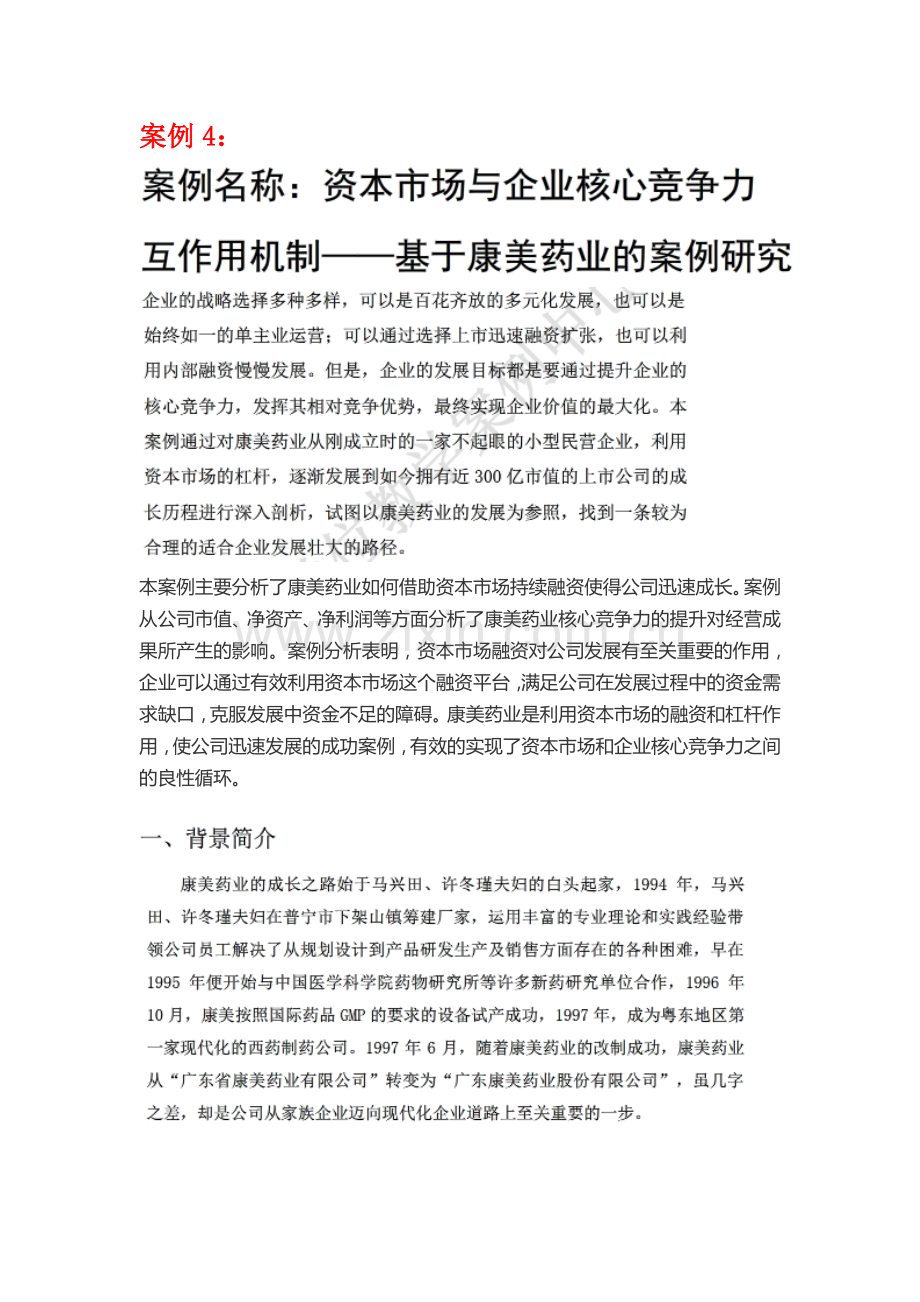 案例 4：

案例名称：资本市场与企业核心竞争力互作用机制——基于康美药业的案例研究

企业的战略选择多种多样，可以是百花齐放的多元化发展，也可以是始终如一的单主业运营；可以通过选择上市迅速融资扩张，也可以利用内部融资慢慢发展。但是，企业的发展目标都是要通过提升企业的核心竞争力，发挥其相对竞争优势，最终实现企业价值的最大化。本案例通过对康美药业从刚成立时的一家不起眼的小型民营企业，利用资本市场的杠杆，逐渐发展到如今拥有近 300 亿市值的上市公司的成长历程进行深入剖析，试图以康美药业的发展为参照，找到一条较为合理的适合企业发展壮大的路径。

本案例主要分析了康美药业如何借助资本市场持续融资使得公司迅速成长。案例从公司市值、净资产、净利润等方面分析了康美药业核心竞争力的提升对经营成果所产生的影响。案例分析表明，资本市场融资对公司发展有至关重要的作用，企业可以通过有效利用资本市场这个融资平台，满足公司在发展过程中的资金需求缺口，克服发展中资金不足的障碍。康美药业是利用资本市场的融资和杠杆作用，使公司迅速发展的成功案例，有效的实现了资本市场和企业核心竞争力之间的良性循环。

一、背景简介

康美药业的成长之路始于马兴田、许冬瑾夫妇的白头起家，1994 年，马兴田、许冬瑾夫妇在普宁市下架山镇筹建厂家，运用丰富的专业理论和实践经验带领公司员工解决了从规划设计到产品研发生产及销售方面存在的各种困难，早在 1995 年便开始与中国医学科学院药物研究所等许多新药研究单位合作，1996 年 10 月，康美按照国际药品 GMP 的要求的设备试产成功，1997 年，成为粤东地区第一家现代化的西药制药公司。1997 年 6 月，随着康美药业的改制成功，康美药业从“广东省康美药业有限公司”转变为“广东康美药业股份有限公司”，虽几字之差，却是公司从家族企业迈向现代化企业道路上至关重要的一步。